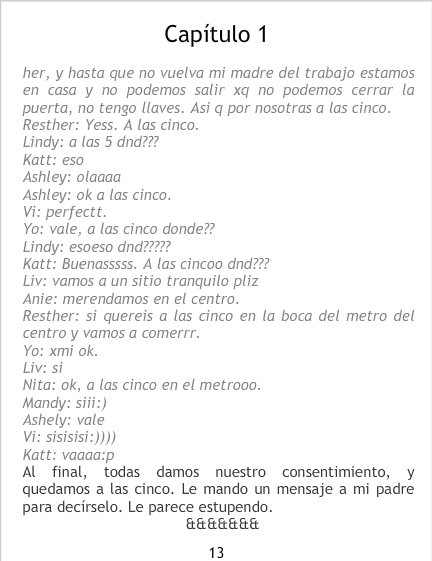 Capítulo 1

her, y hasta que no vuelva mi madre del trabajo estamos en casa y no podemos salir xq no podemos cerrar la puerta, no tengo llaves. Asi q por nosotras a las cinco.
Resther: Yess. A las cinco.
Lindy: a las 5 dnd???
Katt: eso
Ashley: olaaaa
Ashley: ok a las cinco.
Vi: perfectt.
Yo: vale, a las cinco donde??
Lindy: esoeso dnd?????
Katt: Buenasssss. A las cincoo dnd???
Liv: vamos a un sitio tranquilo pliz
Anie: merendamos en el centro.
Resther: si quereis a las cinco en la boca del metro del centro y vamos a comerrr.
Yo: xmi ok.
Liv: si
Nita: ok, a las cinco en el metrooo.
Mandy: siii:)
Ashely: vale
Vi: sisisisi:))))
Katt: vaaaa:p
Al final, todas damos nuestro consentimiento, y quedamos a las cinco. Le mando un mensaje a mi padre para decírselo. Le parece estupendo.
&&&&&&&

13